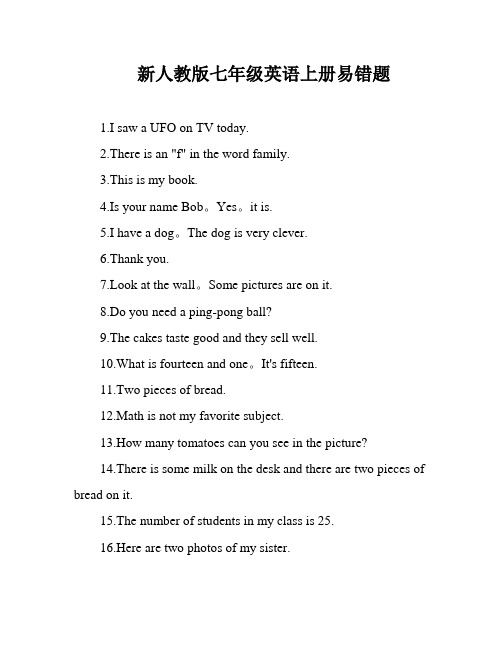 新人教版七年级英语上册易错题

1.I saw a UFO on TV today.

2.There is an "f" in the word family.

3.This is my book.

4.Is your name Bob。Yes。it is.

5.I have a dog。The dog is very clever.

6.Thank you.

7.Look at the wall。Some pictures are on it.

8.Do you need a ping-pong ball?

9.The cakes taste good and they sell well.

10.What is fourteen and one。It's fifteen.

11.Two pieces of bread.

12.Math is not my favorite subject.

13.How many tomatoes can you see in the picture?

14.There is some milk on the desk and there are two pieces of bread on it.

15.The number of students in my class is 25.

16.Here are two photos of my sister.